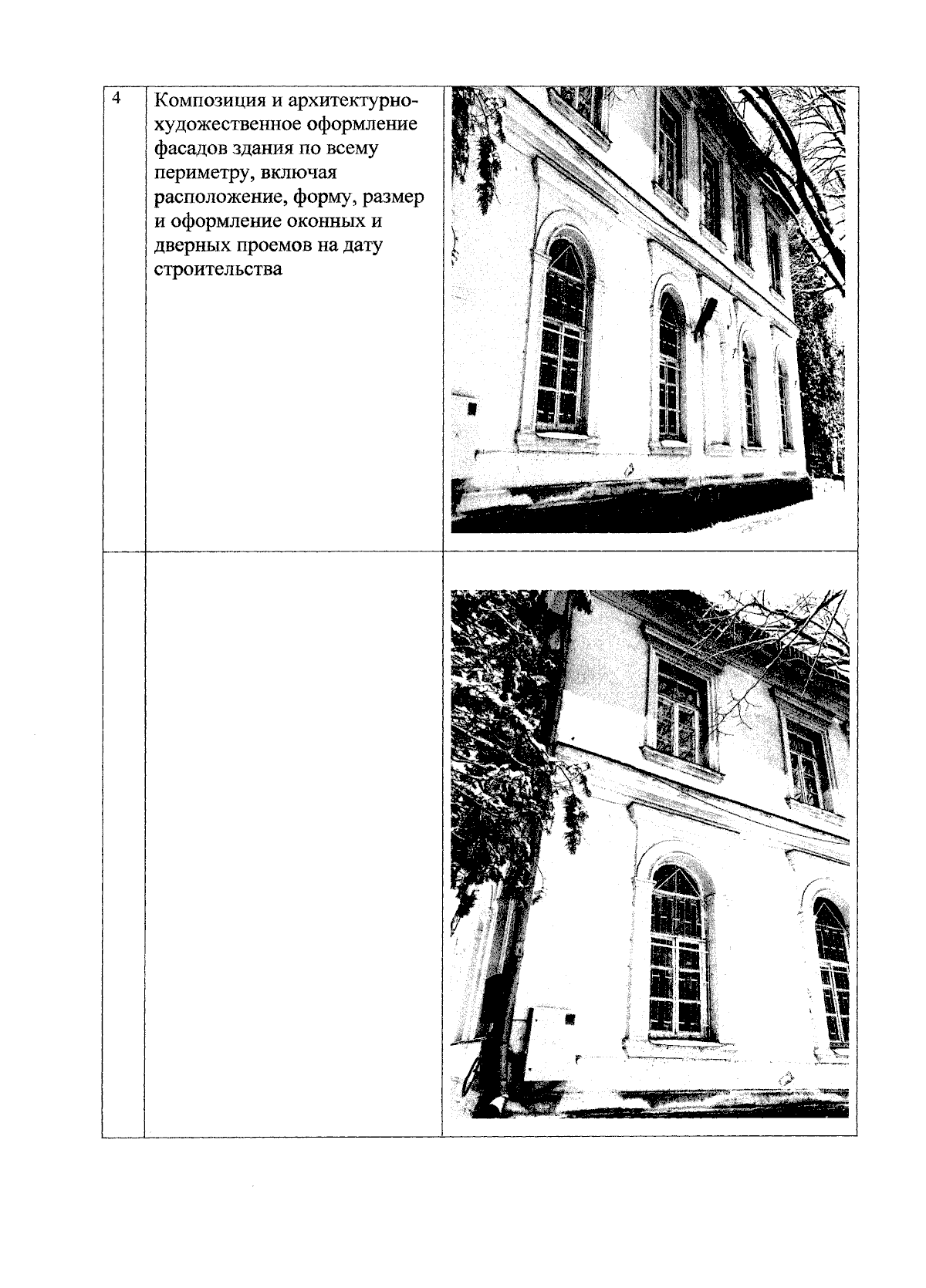 | 4 | Композиция и архитектурно-художественное оформление фасадов здания по всему периметру, включая расположение, форму, размер и оформление оконных и дверных проемов на дату строительства | |
|---|---|---|
| | | |